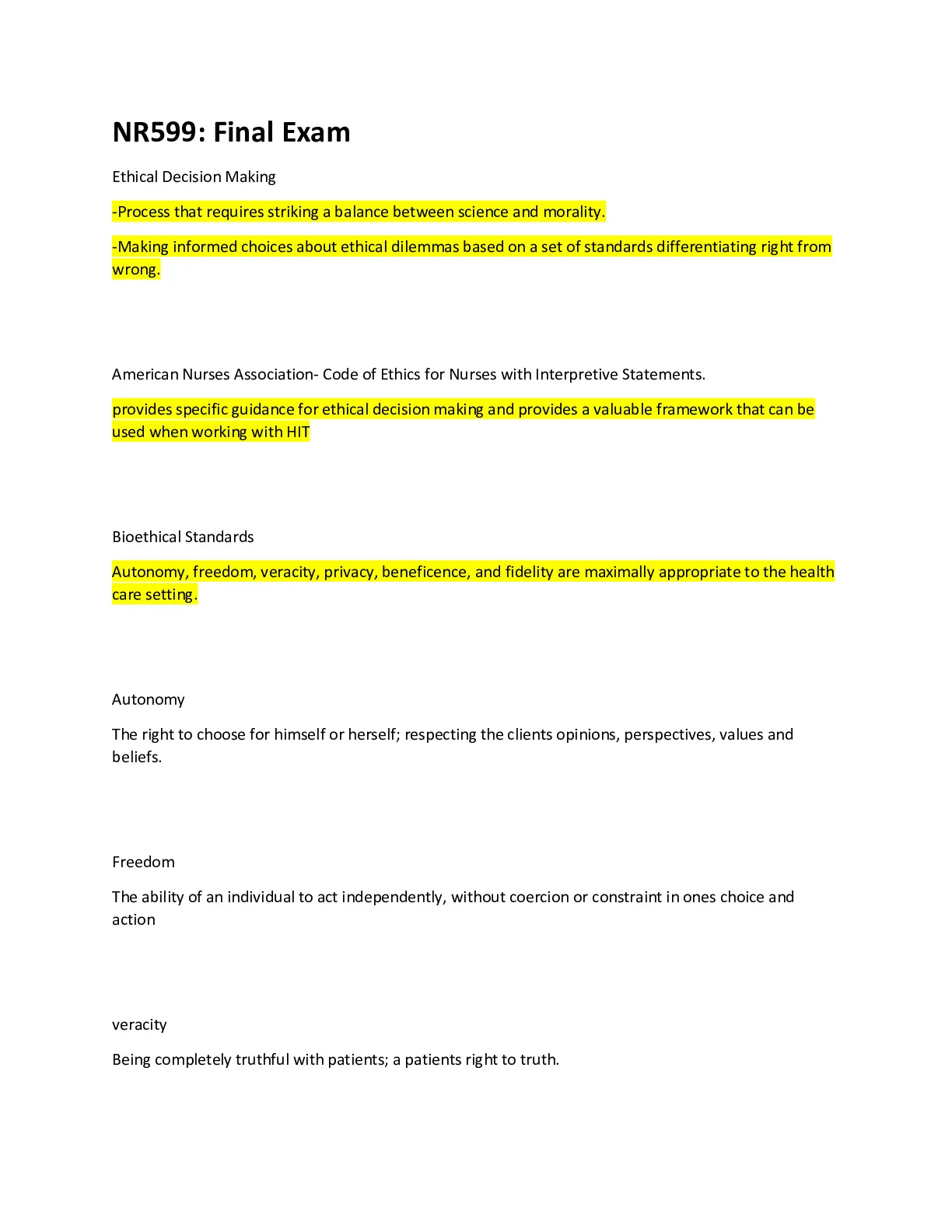 NR599: Final Exam

Ethical Decision Making

-Process that requires striking a balance between science and morality.

-Making informed choices about ethical dilemmas based on a set of standards differentiating right from wrong.

American Nurses Association- Code of Ethics for Nurses with Interpretive Statements.

provides specific guidance for ethical decision making and provides a valuable framework that can be used when working with HIT

Bioethical Standards

Autonomy, freedom, veracity, privacy, beneficence, and fidelity are maximally appropriate to the health care setting.

Autonomy

The right to choose for himself or herself; respecting the clients opinions, perspectives, values and beliefs.

Freedom

The ability of an individual to act independently, without coercion or constraint in ones choice and action

veracity

Being completely truthful with patients; a patients right to truth.